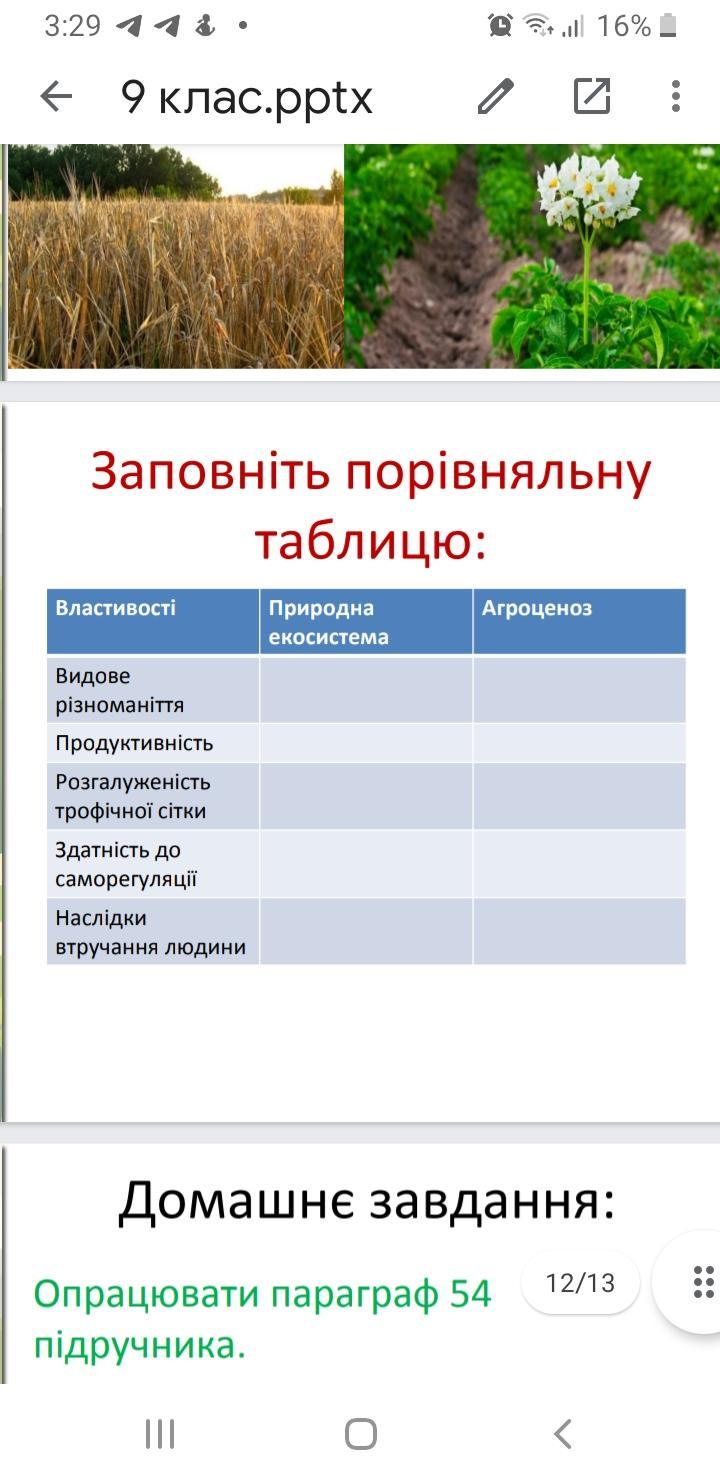 3:29 16%

9 клас.pptx

Заповніть порівняльну таблицю:

| Властивості | Природна екосистема | Агроценоз |
|---|---|---|
| Видове різноманіття | | |
| Продуктивність | | |
| Розгалуженість трофічної сітки | | |
| Здатність до саморегуляції | | |
| Наслідки втручання людини | | |

Домашнє завдання:

Опрацювати параграф 54 підручника.

12/13